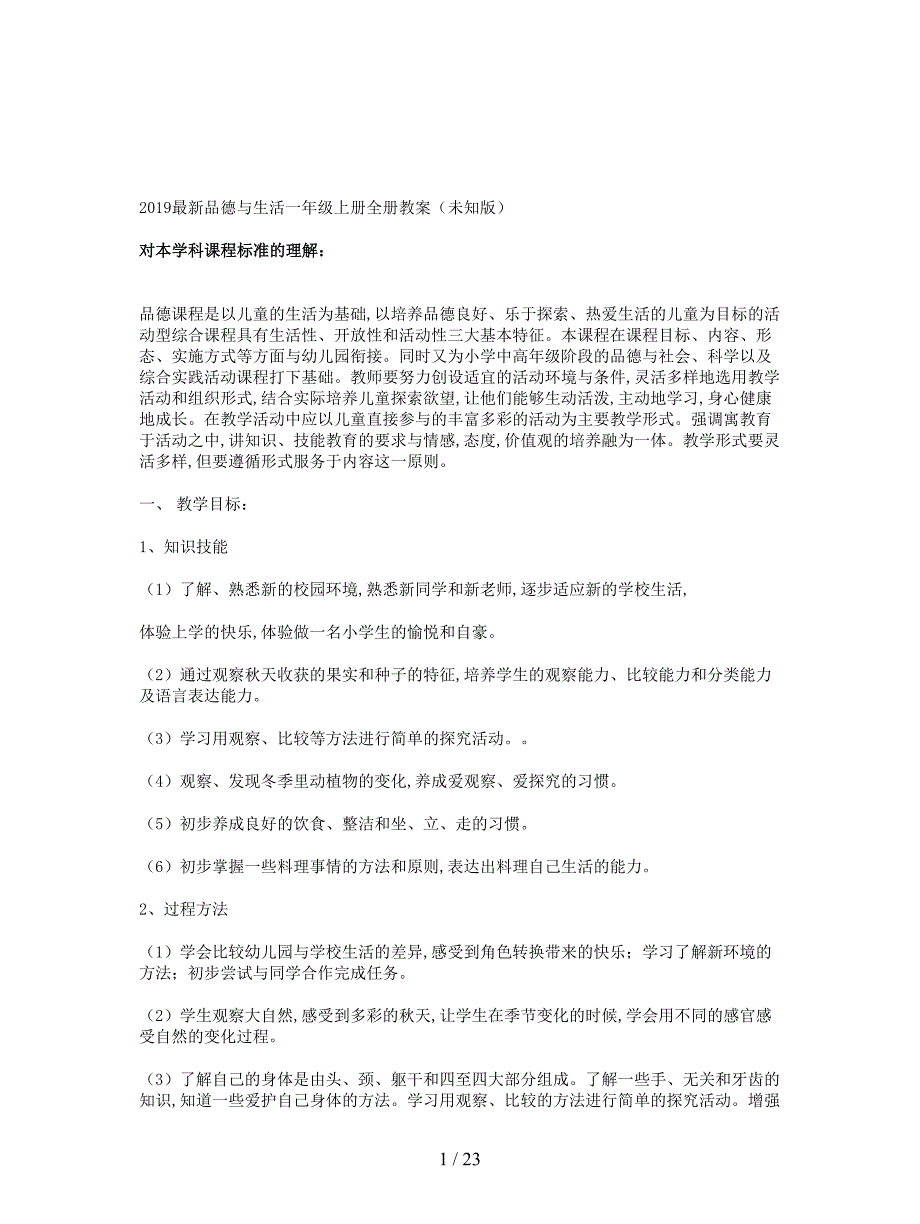 2019最新品德与生活一年级上册全册教案（未知版）

对本学科课程标准的理解：

品德课程是以儿童的生活为基础,以培养品德良好、乐于探索、热爱生活的儿童为目标的活动型综合课程具有生活性、开放性和活动性三大基本特征。本课程在课程目标、内容、形态、实施方式等方面与幼儿园衔接。同时又为小学中高年级阶段的品德与社会、科学以及综合实践活动课程打下基础。教师要努力创设适宜的活动环境与条件,灵活多样地选用教学活动和组织形式,结合实际培养儿童探索欲望,让他们能够生动活泼,主动地学习,身心健康地成长。在教学活动中应以儿童直接参与的丰富多彩的活动为主要教学形式。强调寓教育于活动之中,讲知识、技能教育的要求与情感,态度,价值观的培养融为一体。教学形式要灵活多样,但要遵循形式服务于内容这一原则。

一、 教学目标：

1、知识技能

（1）了解、熟悉新的校园环境,熟悉新同学和新老师,逐步适应新的学校生活,

体验上学的快乐,体验做一名小学生的愉悦和自豪。

（2）通过观察秋天收获的果实和种子的特征,培养学生的观察能力、比较能力和分类能力及语言表达能力。

（3）学习用观察、比较等方法进行简单的探究活动。。

（4）观察、发现冬季里动植物的变化,养成爱观察、爱探究的习惯。

（5）初步养成良好的饮食、整洁和坐、立、走的习惯。

（6）初步掌握一些料理事情的方法和原则,表达出料理自己生活的能力。

2、过程方法

（1）学会比较幼儿园与学校生活的差异,感受到角色转换带来的快乐；学习了解新环境的方法；初步尝试与同学合作完成任务。

（2）学生观察大自然,感受到多彩的秋天,让学生在季节变化的时候,学会用不同的感官感受自然的变化过程。

（3）了解自己的身体是由头、颈、躯干和四至四大部分组成。了解一些手、无关和牙齿的知识,知道一些爱护自己身体的方法。学习用观察、比较的方法进行简单的探究活动。增强

1 / 23